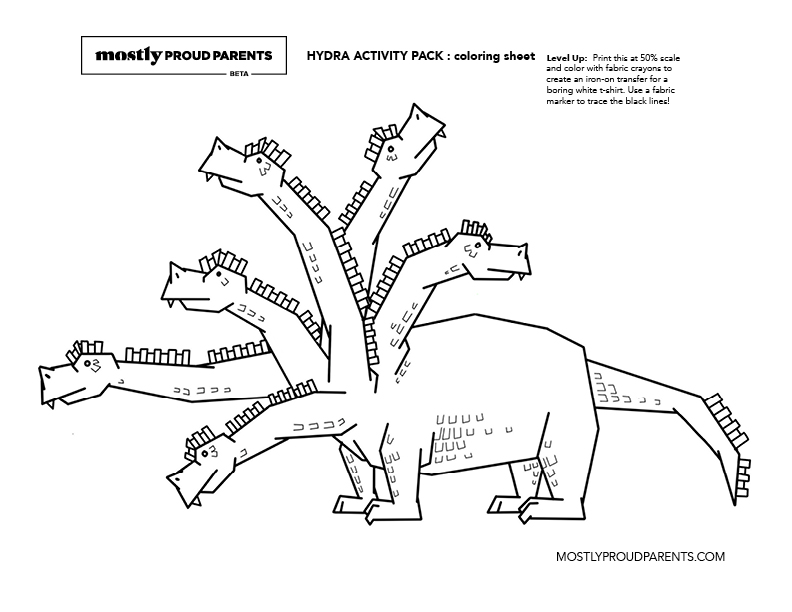 mostly PROUD PARENTS
BETA

HYDRA ACTIVITY PACK : coloring sheet

Level Up: Print this at 50% scale and color with fabric crayons to create an iron-on transfer for a boring white t-shirt. Use a fabric marker to trace the black lines!

MOSTLYPROUDPARENTS.COM